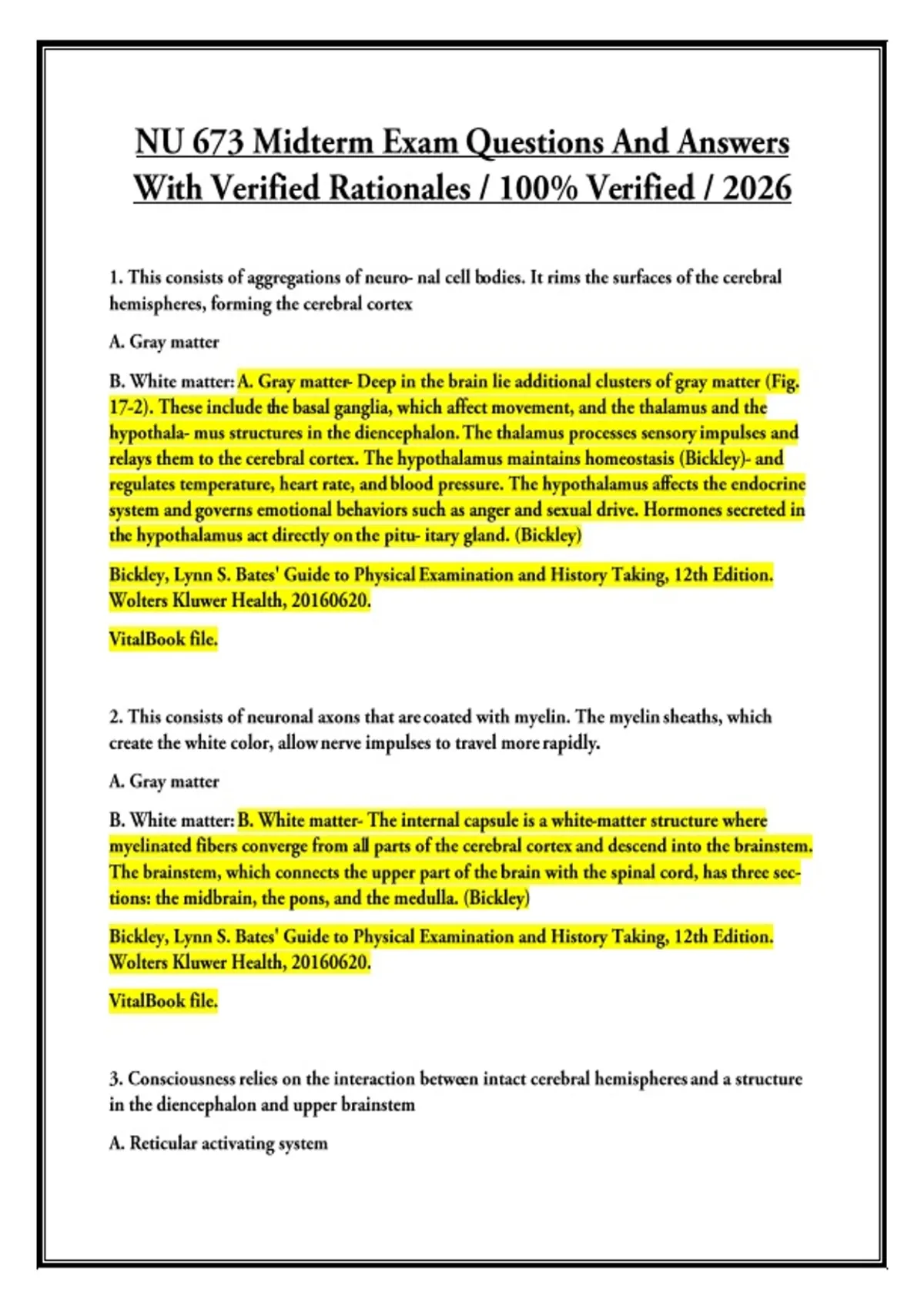 NU 673 Midterm Exam Questions And Answers With Verified Rationales / 100% Verified / 2026

1. This consists of aggregations of neuro- nal cell bodies. It rims the surfaces of the cerebral hemispheres, forming the cerebral cortex

A. Gray matter

B. White matter: A. Gray matter- Deep in the brain lie additional clusters of gray matter (Fig. 17-2). These include the basal ganglia, which affect movement, and the thalamus and the hypothala- mus structures in the diencephalon. The thalamus processes sensory impulses and relays them to the cerebral cortex. The hypothalamus maintains homeostasis (Bickley)- and regulates temperature, heart rate, and blood pressure. The hypothalamus affects the endocrine system and governs emotional behaviors such as anger and sexual drive. Hormones secreted in the hypothalamus act directly on the pitu- itary gland. (Bickley)

Bickley, Lynn S. Bates' Guide to Physical Examination and History Taking, 12th Edition. Wolters Kluwer Health, 20160620.

VitalBook file.

2. This consists of neuronal axons that are coated with myelin. The myelin sheaths, which create the white color, allow nerve impulses to travel more rapidly.

A. Gray matter

B. White matter: B. White matter- The internal capsule is a white-matter structure where myelinated fibers converge from all parts of the cerebral cortex and descend into the brainstem. The brainstem, which connects the upper part of the brain with the spinal cord, has three sections: the midbrain, the pons, and the medulla. (Bickley)

Bickley, Lynn S. Bates' Guide to Physical Examination and History Taking, 12th Edition. Wolters Kluwer Health, 20160620.

VitalBook file.

3. Consciousness relies on the interaction between intact cerebral hemispheres and a structure in the diencephalon and upper brainstem

A. Reticular activating system